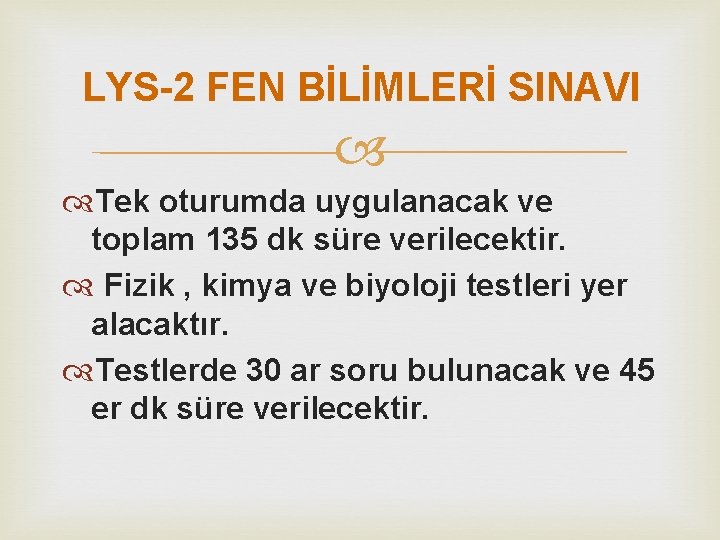 LYS-2 FEN BİLİMLERİ SINAVI

Tek oturumda uygulanacak ve toplam 135 dk süre verilecektir.

Fizik , kimya ve biyoloji testleri yer alacaktır.

Testlerde 30 ar soru bulunacak ve 45 er dk süre verilecektir.